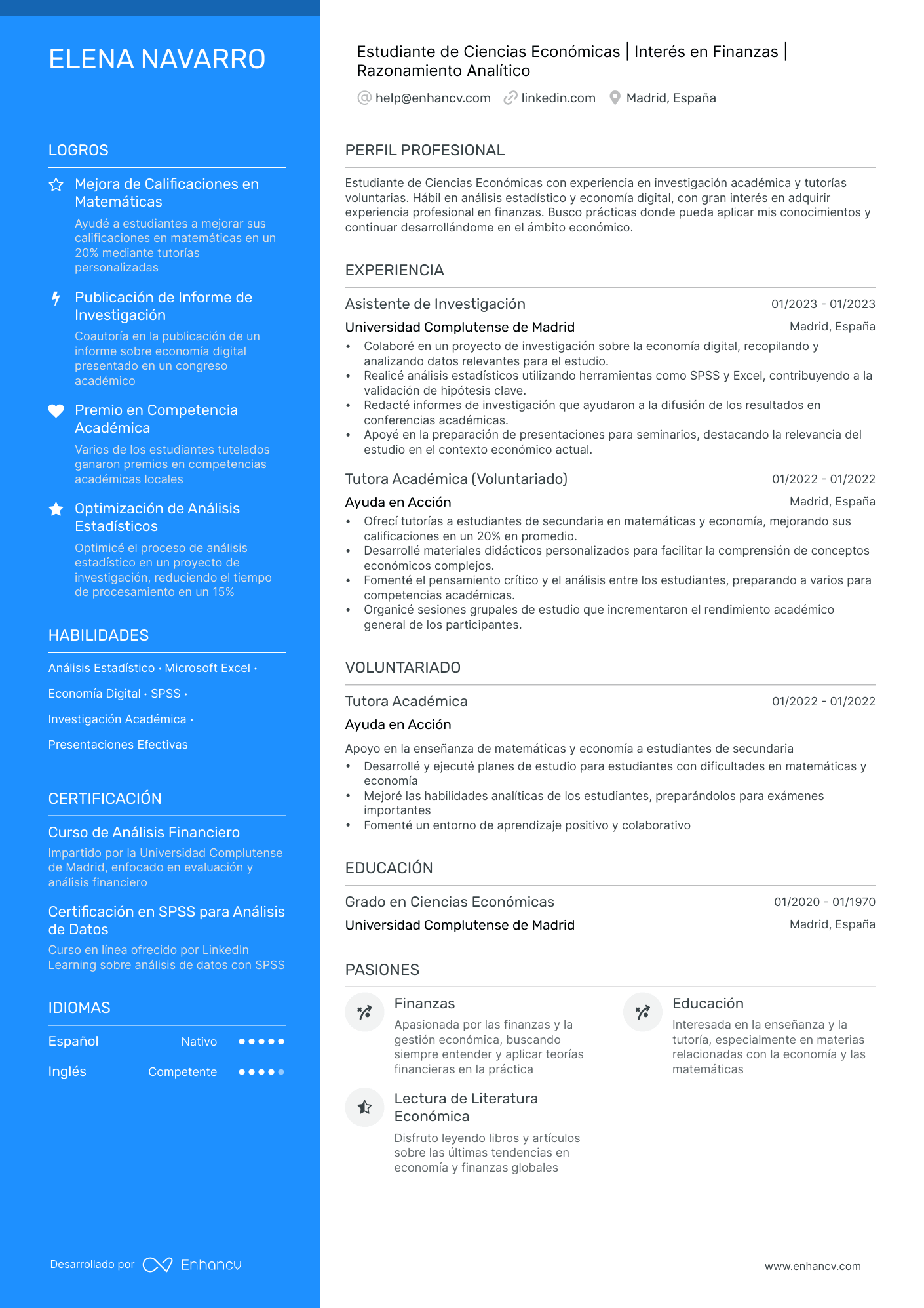 ELENA NAVARRO

LOGROS

Mejora de Calificaciones en Matemáticas
Ayudé a estudiantes a mejorar sus calificaciones en matemáticas en un 20% mediante tutorías personalizadas

Publicación de Informe de Investigación
Coautoría en la publicación de un informe sobre economía digital presentado en un congreso académico

Premio en Competencia Académica
Varios de los estudiantes tutelados ganaron premios en competencias académicas locales

Optimización de Análisis Estadísticos
Optimicé el proceso de análisis estadístico en un proyecto de investigación, reduciendo el tiempo de procesamiento en un 15%

HABILIDADES

Análisis Estadístico · Microsoft Excel · Economía Digital · SPSS · Investigación Académica · Presentaciones Efectivas

CERTIFICACIÓN

Curso de Análisis Financiero
Impartido por la Universidad Complutense de Madrid, enfocado en evaluación y análisis financiero

Certificación en SPSS para Análisis de Datos
Curso en línea ofrecido por LinkedIn Learning sobre análisis de datos con SPSS

IDIOMAS

Español Nativo

Inglés Competente

Desarrollado por Enhancv

Estudiante de Ciencias Económicas | Interés en Finanzas | Razonamiento Analítico

help@enhancv.com linkedin.com Madrid, España

PERFIL PROFESIONAL

Estudiante de Ciencias Económicas con experiencia en investigación académica y tutorías voluntarias. Hábil en análisis estadístico y economía digital, con gran interés en adquirir experiencia profesional en finanzas. Busco prácticas donde pueda aplicar mis conocimientos y continuar desarrollándome en el ámbito económico.

EXPERIENCIA

Asistente de Investigación 01/2023 - 01/2023
Universidad Complutense de Madrid Madrid, España
• Colaboré en un proyecto de investigación sobre la economía digital, recopilando y analizando datos relevantes para el estudio.
• Realicé análisis estadísticos utilizando herramientas como SPSS y Excel, contribuyendo a la validación de hipótesis clave.
• Redacté informes de investigación que ayudaron a la difusión de los resultados en conferencias académicas.
• Apoyé en la preparación de presentaciones para seminarios, destacando la relevancia del estudio en el contexto económico actual.

Tutora Académica (Voluntariado) 01/2022 - 01/2022
Ayuda en Acción Madrid, España
• Ofrecí tutorías a estudiantes de secundaria en matemáticas y economía, mejorando sus calificaciones en un 20% en promedio.
• Desarrollé materiales didácticos personalizados para facilitar la comprensión de conceptos económicos complejos.
• Fomenté el pensamiento crítico y el análisis entre los estudiantes, preparando a varios para competencias académicas.
• Organicé sesiones grupales de estudio que incrementaron el rendimiento académico general de los participantes.

VOLUNTARIADO

Tutora Académica 01/2022 - 01/2022
Ayuda en Acción
Apoyo en la enseñanza de matemáticas y economía a estudiantes de secundaria
• Desarrollé y ejecuté planes de estudio para estudiantes con dificultades en matemáticas y economía
• Mejoré las habilidades analíticas de los estudiantes, preparándolos para exámenes importantes
• Fomenté un entorno de aprendizaje positivo y colaborativo

EDUCACIÓN

Grado en Ciencias Económicas 01/2020 - 01/1970
Universidad Complutense de Madrid Madrid, España

PASIONES

Finanzas
Apasionada por las finanzas y la gestión económica, buscando siempre entender y aplicar teorías financieras en la práctica

Educación
Interesada en la enseñanza y la tutoría, especialmente en materias relacionadas con la economía y las matemáticas

Lectura de Literatura Económica
Disfruto leyendo libros y artículos sobre las últimas tendencias en economía y finanzas globales

www.enhancv.com